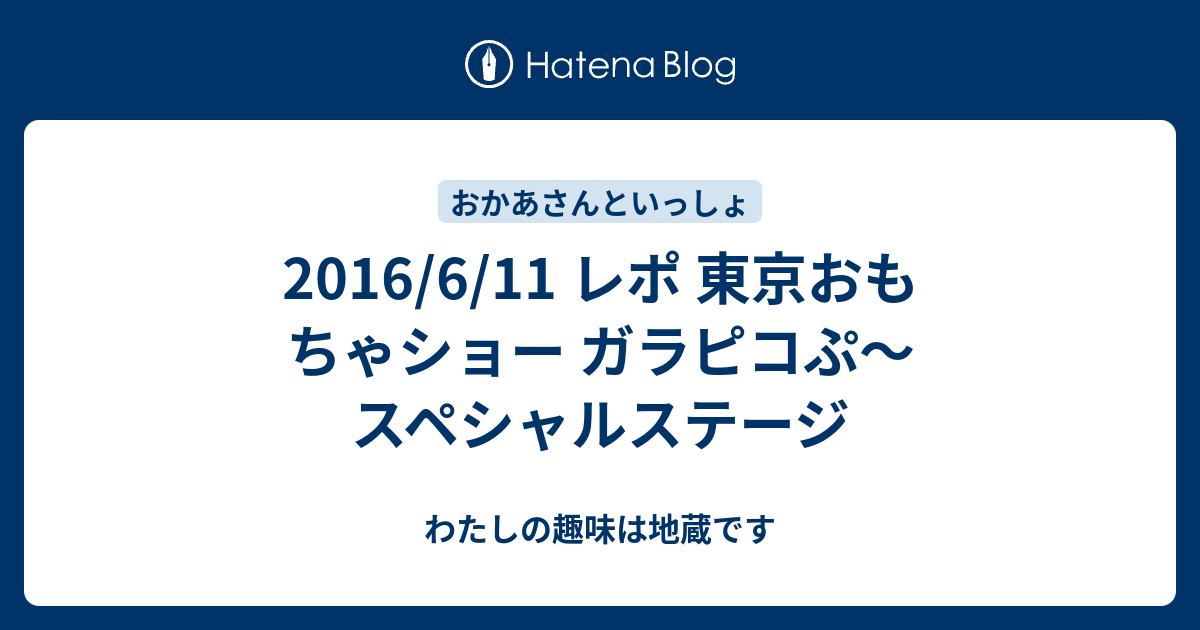 Hatena Blog

おかあさんといっしょ

2016/6/11 レポ 東京おもちゃショー ガラピコぷ〜 スペシャルステージ

わたしの趣味は地蔵です